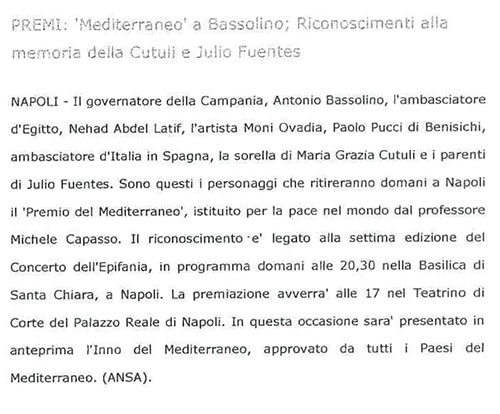 PREMI: 'Mediterraneo' a Bassolino; Riconoscimenti alla memoria della Cutuli e Julio Fuentes

NAPOLI - Il governatore della Campania, Antonio Bassolino, l'ambasciatore d'Egitto, Nehad Abdel Latif, l'artista Moni Ovadia, Paolo Pucci di Benisichi, ambasciatore d'Italia in Spagna, la sorella di Maria Grazia Cutuli e i parenti di Julio Fuentes. Sono questi i personaggi che ritireranno domani a Napoli il 'Premio del Mediterraneo', istituito per la pace nel mondo dal professore Michele Capasso. Il riconoscimento e' legato alla settima edizione del Concerto dell'Epifania, in programma domani alle 20,30 nella Basilica di Santa Chiara, a Napoli. La premiazione avverra' alle 17 nel Teatrino di Corte del Palazzo Reale di Napoli. In questa occasione sara' presentato in anteprima l'Inno del Mediterraneo, approvato da tutti i Paesi del Mediterraneo. (ANSA).